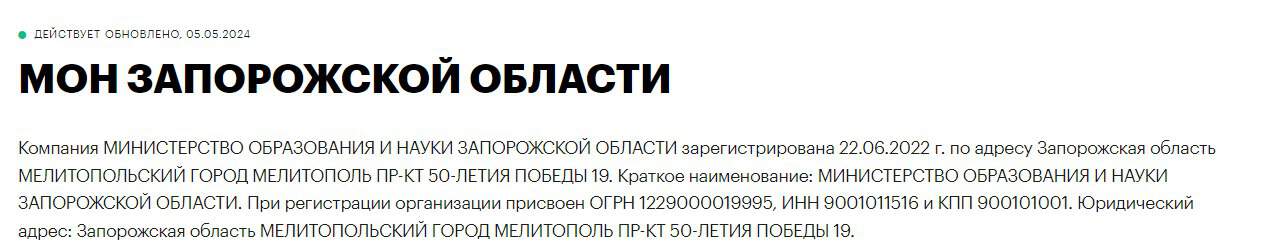 ДЕЙСТВУЕТ ОБНОВЛЕНО, 05.05.2024

МОН ЗАПОРОЖСКОЙ ОБЛАСТИ

Компания МИНИСТЕРСТВО ОБРАЗОВАНИЯ И НАУКИ ЗАПОРОЖСКОЙ ОБЛАСТИ зарегистрирована 22.06.2022 г. по адресу Запорожская область МЕЛИТОПОЛЬСКИЙ ГОРОД МЕЛИТОПОЛЬ ПР-КТ 50-ЛЕТИЯ ПОБЕДЫ 19. Краткое наименование: МИНИСТЕРСТВО ОБРАЗОВАНИЯ И НАУКИ ЗАПОРОЖСКОЙ ОБЛАСТИ. При регистрации организации присвоен ОГРН 1229000019995, ИНН 9001011516 и КПП 900101001. Юридический адрес: Запорожская область МЕЛИТОПОЛЬСКИЙ ГОРОД МЕЛИТОПОЛЬ ПР-КТ 50-ЛЕТИЯ ПОБЕДЫ 19.